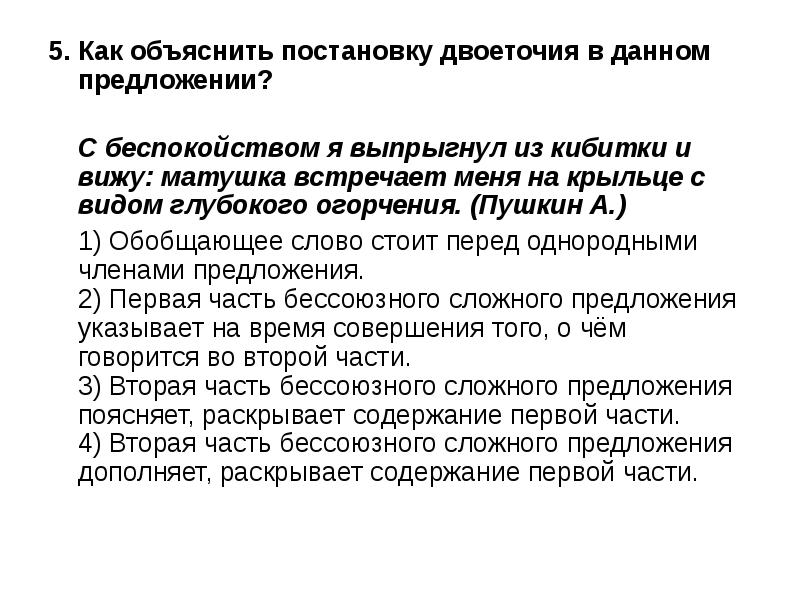 5. Как объяснить постановку двоеточия в данном предложении?

С беспокойством я выпрыгнул из кибитки и вижу: матушка встречает меня на крыльце с видом глубокого огорчения. (Пушкин А.)

1) Обобщающее слово стоит перед однородными членами предложения.
2) Первая часть бессоюзного сложного предложения указывает на время совершения того, о чём говорится во второй части.
3) Вторая часть бессоюзного сложного предложения поясняет, раскрывает содержание первой части.
4) Вторая часть бессоюзного сложного предложения дополняет, раскрывает содержание первой части.